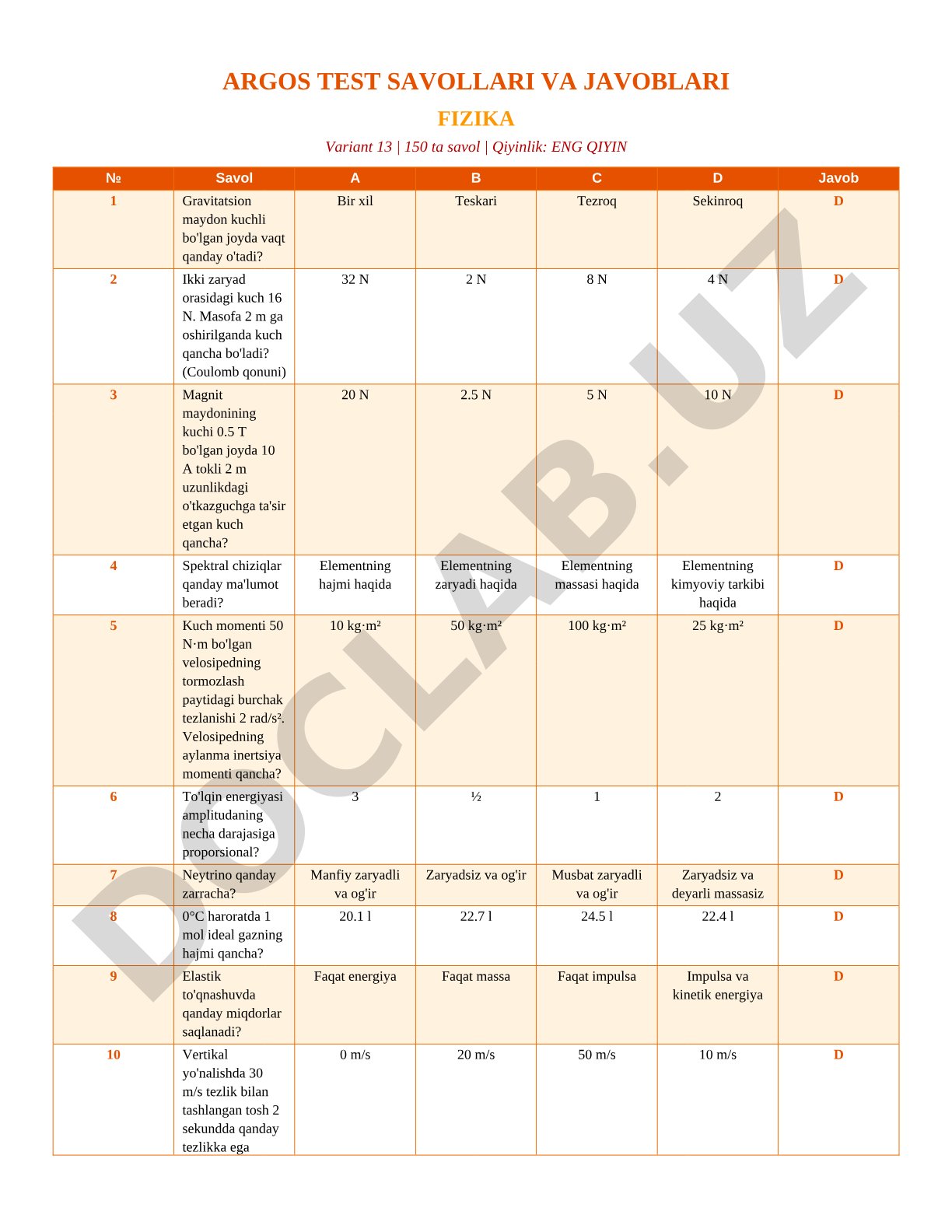 ARGOS TEST SAVOLLARI VA JAVOBLARI

FIZIKA

Variant 13 | 150 ta savol | Qiyinlik: ENG QIYIN

| № | Savol | A | B | C | D | Javob |
|---|---|---|---|---|---|---|
| 1 | Gravitatsion maydon kuchli bo'lgan joyda vaqt qanday o'tadi? | Bir xil | Teskari | Tezroq | Sekinroq | D |
| 2 | Ikki zaryad orasidagi kuch 16 N. Masofa 2 m ga oshirilganda kuch qancha bo'ladi? (Coulomb qonuni) | 32 N | 2 N | 8 N | 4 N | D |
| 3 | Magnit maydonining kuchi 0.5 T bo'lgan joyda 10 A tokli 2 m uzunlikdagi o'tkazguchga ta'sir etgan kuch qancha? | 20 N | 2.5 N | 5 N | 10 N | D |
| 4 | Spektral chiziqlar qanday ma'lumot beradi? | Elementning hajmi haqida | Elementning zaryadi haqida | Elementning massasi haqida | Elementning kimyoviy tarkibi haqida | D |
| 5 | Kuch momenti 50 N·m bo'lgan velosipedning tormozlash paytidagi burchak tezlanishi 2 rad/s². Velosipedning aylanma inertsiya momenti qancha? | 10 kg·m² | 50 kg·m² | 100 kg·m² | 25 kg·m² | D |
| 6 | To'lqin energiyasi amplitudaning necha darajasiga proporsional? | 3 | ½ | 1 | 2 | D |
| 7 | Neytrino qanday zarracha? | Manfiy zaryadli va og'ir | Zaryadsiz va og'ir | Musbat zaryadli va og'ir | Zaryadsiz va deyarli massasiz | D |
| 8 | 0°C haroratda 1 mol ideal gazning hajmi qancha? | 20.1 l | 22.7 l | 24.5 l | 22.4 l | D |
| 9 | Elastik to'qnashuvda qanday miqdorlar saqlanadi? | Faqat energiya | Faqat massa | Faqat impulsa | Impulsa va kinetik energiya | D |
| 10 | Vertikal yo'nalishda 30 m/s tezlik bilan tashlangan tosh 2 sekundda qanday tezlikka ega | 0 m/s | 20 m/s | 50 m/s | 10 m/s | D |

DOCLAB.UZ